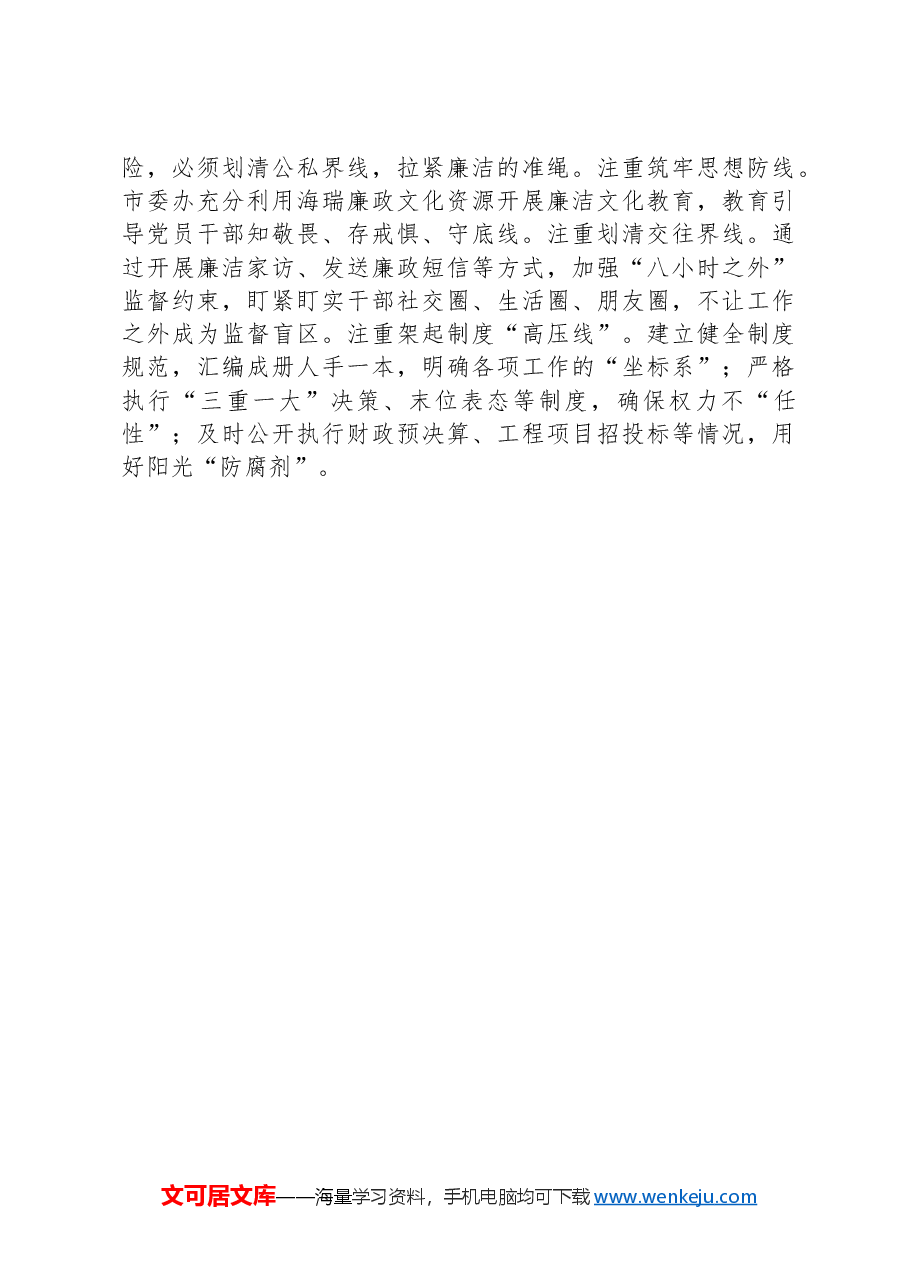 险，必须划清公私界线，拉紧廉洁的准绳。注重筑牢思想防线。市委办充分利用海瑞廉政文化资源开展廉洁文化教育，教育引导党员干部知敬畏、存戒惧、守底线。注重划清交往界线。通过开展廉洁家访、发送廉政短信等方式，加强“八小时之外”监督约束，盯紧盯实干部社交圈、生活圈、朋友圈，不让工作之外成为监督盲区。注重架起制度“高压线”。建立健全制度规范，汇编成册人手一本，明确各项工作的“坐标系”；严格执行“三重一大”决策、末位表态等制度，确保权力不“任性”；及时公开执行财政预决算、工程项目招投标等情况，用好阳光“防腐剂”。

文可居文库——海量学习资料，手机电脑均可下载 www.wenkeju.com